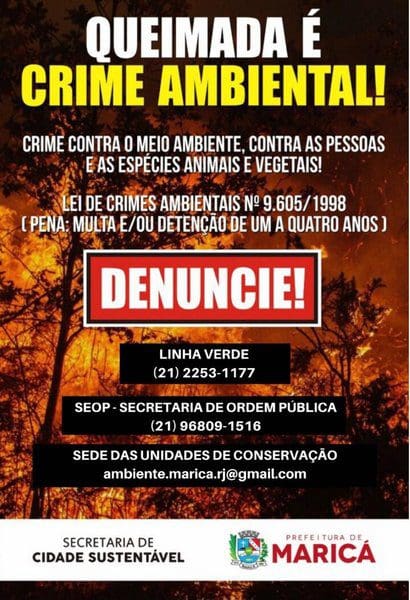 QUEIMADA É
CRIME AMBIENTAL!

CRIME CONTRA O MEIO AMBIENTE, CONTRA AS PESSOAS E AS ESPÉCIES ANIMAIS E VEGETAIS!

LEI DE CRIMES AMBIENTAIS Nº 9.605/1998
( PENA: MULTA E/OU DETENÇÃO DE UM A QUATRO ANOS )

DENUNCIE!

LINHA VERDE
(21) 2253-1177

SEOP - SECRETARIA DE ORDEM PÚBLICA
(21) 96809-1516

SEDE DAS UNIDADES DE CONSERVAÇÃO
ambiente.marica.rj@gmail.com

SECRETARIA DE
CIDADE SUSTENTÁVEL

PREFEITURA DE
MARICÁ